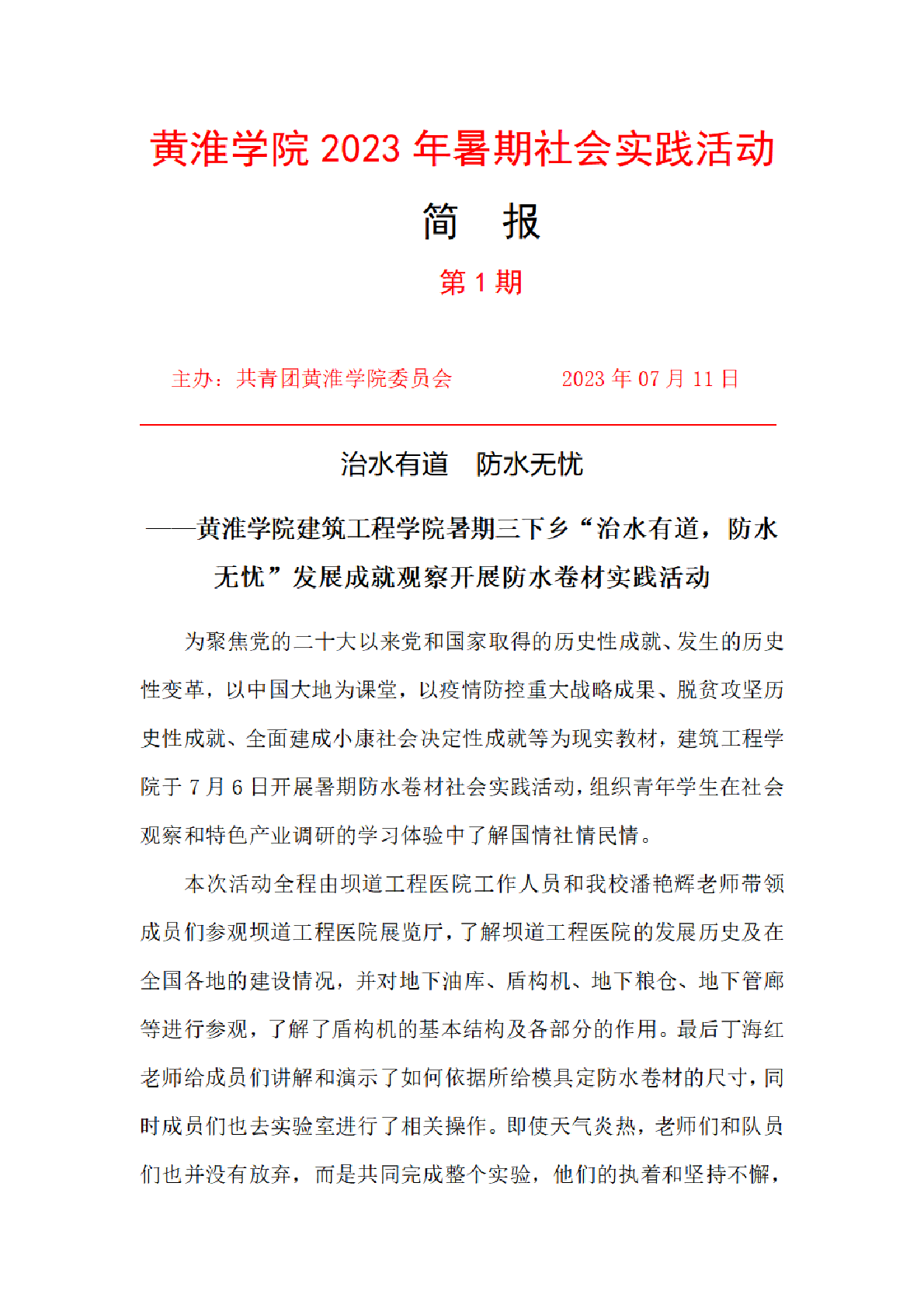 黄淮学院 2023 年暑期社会实践活动

简　报

第 1 期

主办：共青团黄淮学院委员会　　　　2023 年 07 月 11 日

治水有道　防水无忧

——黄淮学院建筑工程学院暑期三下乡“治水有道，防水无忧”发展成就观察开展防水卷材实践活动

为聚焦党的二十大以来党和国家取得的历史性成就、发生的历史性变革，以中国大地为课堂，以疫情防控重大战略成果、脱贫攻坚历史性成就、全面建成小康社会决定性成就等为现实教材，建筑工程学院于 7 月 6 日开展暑期防水卷材社会实践活动，组织青年学生在社会观察和特色产业调研的学习体验中了解国情社情民情。

本次活动全程由坝道工程医院工作人员和我校潘艳辉老师带领成员们参观坝道工程医院展览厅，了解坝道工程医院的发展历史及在全国各地的建设情况，并对地下油库、盾构机、地下粮仓、地下管廊等进行参观，了解了盾构机的基本结构及各部分的作用。最后丁海红老师给成员们讲解和演示了如何依据所给模具定防水卷材的尺寸，同时成员们也去实验室进行了相关操作。即使天气炎热，老师们和队员们也并没有放弃，而是共同完成整个实验，他们的执着和坚持不懈，